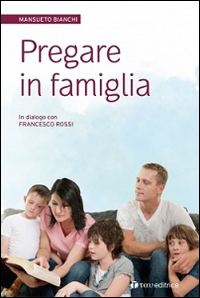 MANSUETO BIANCHI

Pregare in famiglia

In dialogo con FRANCESCO ROSSI

tau editrice